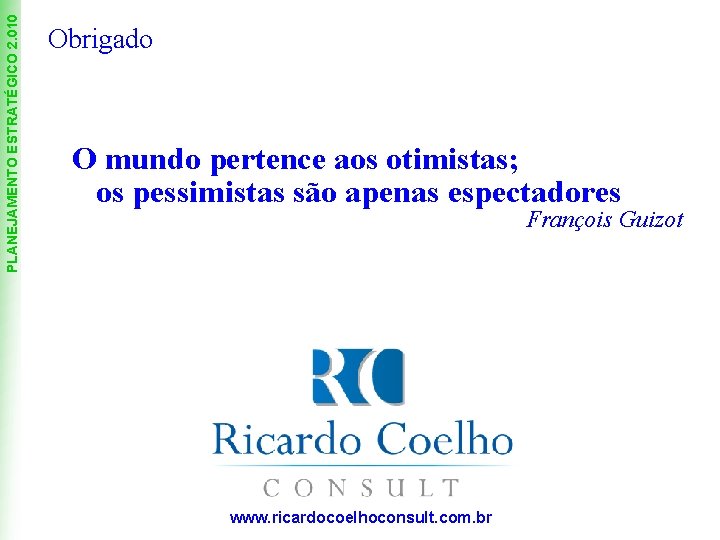 PLANEJAMENTO ESTRATÉGICO 2.010

Obrigado

O mundo pertence aos otimistas;
os pessimistas são apenas espectadores

François Guizot

RC

Ricardo Coelho

CONSULT

www.ricardocoelhoconsult.com.br